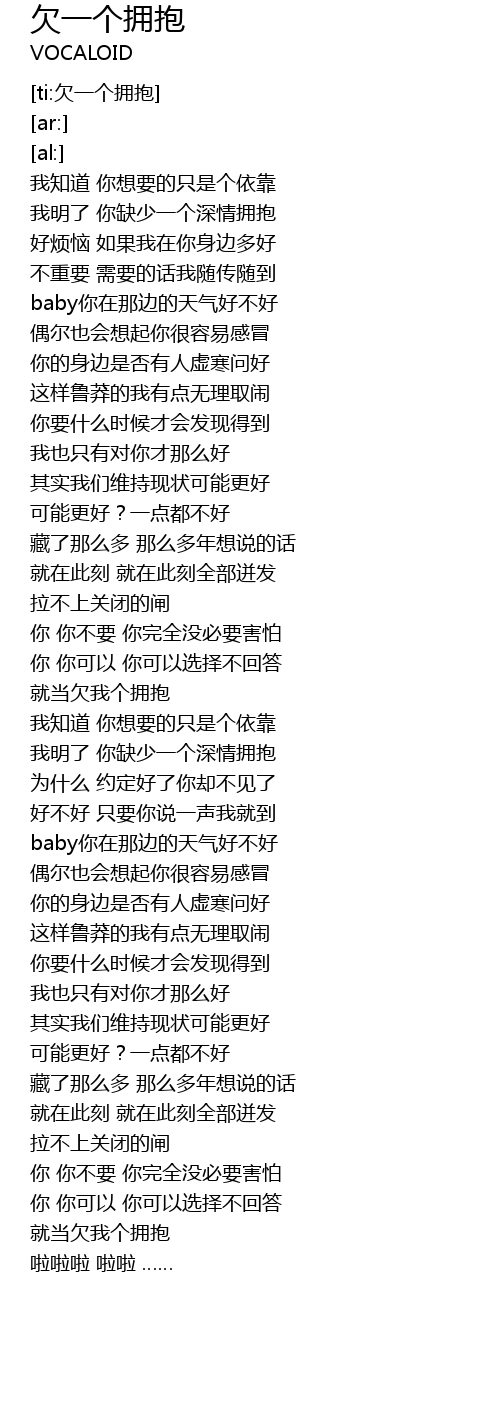 欠一个拥抱
VOCALOID

[ti:欠一个拥抱]
[ar:]
[al:]
我知道 你想要的只是个依靠
我明了 你缺少一个深情拥抱
好烦恼 如果我在你身边多好
不重要 需要的话我随传随到
baby你在那边的天气好不好
偶尔也会想起你很容易感冒
你的身边是否有人虚寒问好
这样鲁莽的我有点无理取闹
你要什么时候才会发现得到
我也只有对你才那么好
其实我们维持现状可能更好
可能更好？一点都不好
藏了那么多 那么多年想说的话
就在此刻 就在此刻全部迸发
拉不上关闭的闸
你 你不要 你完全没必要害怕
你 你可以 你可以选择不回答
就当欠我个拥抱
我知道 你想要的只是个依靠
我明了 你缺少一个深情拥抱
为什么 约定好了你却不见了
好不好 只要你说一声我就到
baby你在那边的天气好不好
偶尔也会想起你很容易感冒
你的身边是否有人虚寒问好
这样鲁莽的我有点无理取闹
你要什么时候才会发现得到
我也只有对你才那么好
其实我们维持现状可能更好
可能更好？一点都不好
藏了那么多 那么多年想说的话
就在此刻 就在此刻全部迸发
拉不上关闭的闸
你 你不要 你完全没必要害怕
你 你可以 你可以选择不回答
就当欠我个拥抱
啦啦啦 啦啦 ......